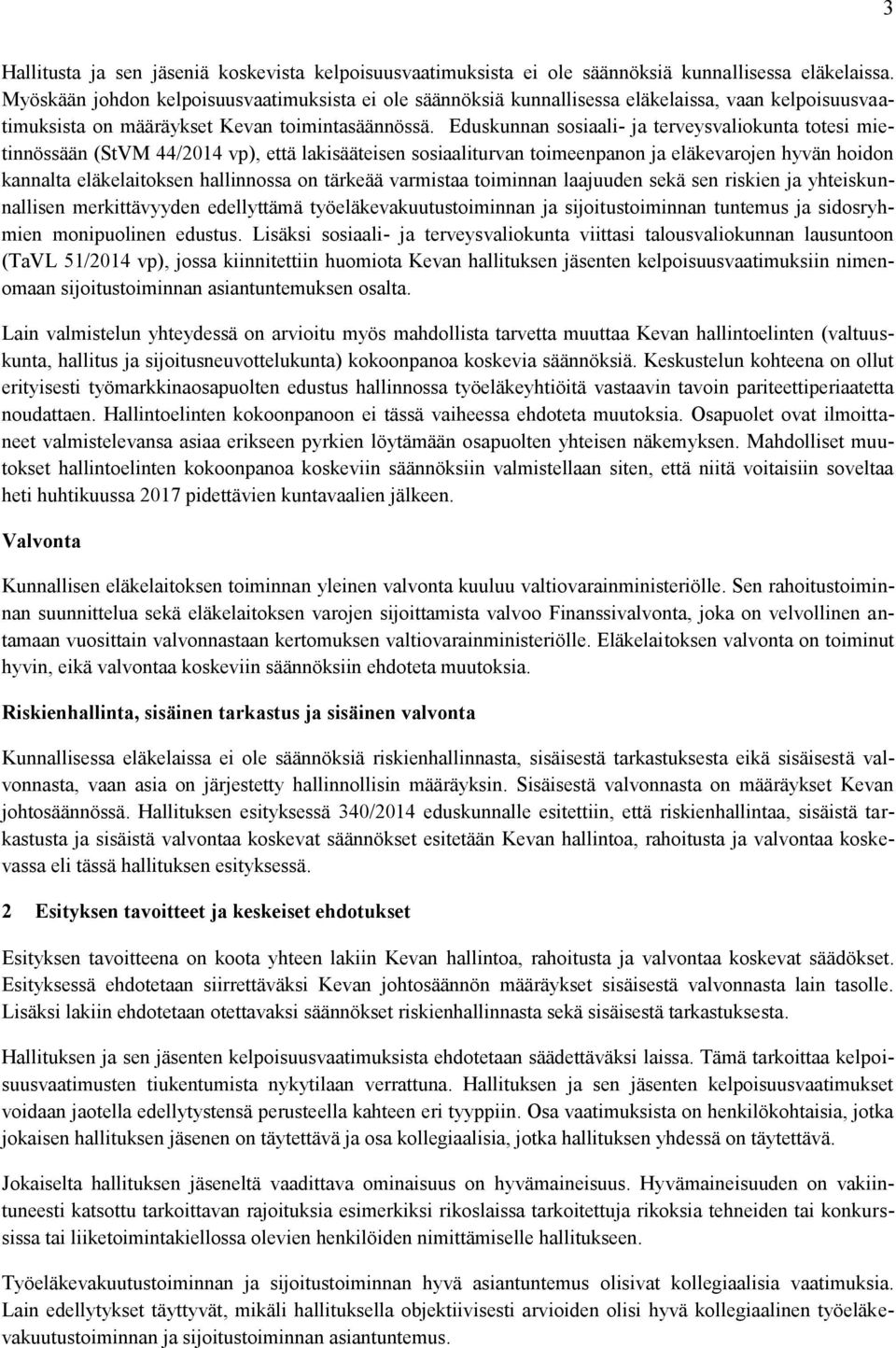 3

Hallitusta ja sen jäseniä koskevista kelpoisuusvaatimuksista ei ole säännöksiä kunnallisessa eläkelaissa. Myöskään johdon kelpoisuusvaatimuksista ei ole säännöksiä kunnallisessa eläkelaissa, vaan kelpoisuusvaatimuksista on määräykset Kevan toimintasäännössä. Eduskunnan sosiaali- ja terveysvaliokunta totesi mietinnössään (StVM 44/2014 vp), että lakisääteisen sosiaaliturvan toimeenpanon ja eläkevarojen hyvän hoidon kannalta eläkelaitoksen hallinnossa on tärkeää varmistaa toiminnan laajuuden sekä sen riskien ja yhteiskunnallisen merkittävyyden edellyttämä työeläkevakuutustoiminnan ja sijoitustoiminnan tuntemus ja sidosryhmien monipuolinen edustus. Lisäksi sosiaali- ja terveysvaliokunta viittasi talousvaliokunnan lausuntoon (TaVL 51/2014 vp), jossa kiinnitettiin huomiota Kevan hallituksen jäsenten kelpoisuusvaatimuksiin nimenomaan sijoitustoiminnan asiantuntemuksen osalta.

Lain valmistelun yhteydessä on arvioitu myös mahdollista tarvetta muuttaa Kevan hallintoelinten (valtuuskunta, hallitus ja sijoitusneuvottelukunta) kokoonpanoa koskevia säännöksiä. Keskustelun kohteena on ollut erityisesti työmarkkinaosapuolten edustus hallinnossa työeläkeyhtiöitä vastaavin tavoin pariteettiperiaatetta noudattaen. Hallintoelinten kokoonpanoon ei tässä vaiheessa ehdoteta muutoksia. Osapuolet ovat ilmoittaneet valmistelevansa asiaa erikseen pyrkien löytämään osapuolten yhteisen näkemyksen. Mahdolliset muutokset hallintoelinten kokoonpanoa koskeviin säännöksiin valmistellaan siten, että niitä voitaisiin soveltaa heti huhtikuussa 2017 pidettävien kuntavaalien jälkeen.

Valvonta

Kunnallisen eläkelaitoksen toiminnan yleinen valvonta kuuluu valtiovarainministeriölle. Sen rahoitustoiminnan suunnittelua sekä eläkelaitoksen varojen sijoittamista valvoo Finanssivalvonta, joka on velvollinen antamaan vuosittain valvonnastaan kertomuksen valtiovarainministeriölle. Eläkelaitoksen valvonta on toiminut hyvin, eikä valvontaa koskeviin säännöksiin ehdoteta muutoksia.

Riskienhallinta, sisäinen tarkastus ja sisäinen valvonta

Kunnallisessa eläkelaissa ei ole säännöksiä riskienhallinnasta, sisäisestä tarkastuksesta eikä sisäisestä valvonnasta, vaan asia on järjestetty hallinnollisin määräyksin. Sisäisestä valvonnasta on määräykset Kevan johtosäännössä. Hallituksen esityksessä 340/2014 eduskunnalle esitettiin, että riskienhallintaa, sisäistä tarkastusta ja sisäistä valvontaa koskevat säännökset esitetään Kevan hallintoa, rahoitusta ja valvontaa koskevassa eli tässä hallituksen esityksessä.

2 Esityksen tavoitteet ja keskeiset ehdotukset

Esityksen tavoitteena on koota yhteen lakiin Kevan hallintoa, rahoitusta ja valvontaa koskevat säädökset. Esityksessä ehdotetaan siirrettäväksi Kevan johtosäännön määräykset sisäisestä valvonnasta lain tasolle. Lisäksi lakiin ehdotetaan otettavaksi säännökset riskienhallinnasta sekä sisäisestä tarkastuksesta.

Hallituksen ja sen jäsenten kelpoisuusvaatimuksista ehdotetaan säädettäväksi laissa. Tämä tarkoittaa kelpoisuusvaatimusten tiukentumista nykytilaan verrattuna. Hallituksen ja sen jäsenten kelpoisuusvaatimukset voidaan jaotella edellytystensä perusteella kahteen eri tyyppiin. Osa vaatimuksista on henkilökohtaisia, jotka jokaisen hallituksen jäsenen on täytettävä ja osa kollegiaalisia, jotka hallituksen yhdessä on täytettävä.

Jokaiselta hallituksen jäseneltä vaadittava ominaisuus on hyvämaineisuus. Hyvämaineisuuden on vakiintuneesti katsottu tarkoittavan rajoituksia esimerkiksi rikoslaissa tarkoitettuja rikoksia tehneiden tai konkurssissa tai liiketoimintakiellossa olevien henkilöiden nimittämiselle hallitukseen.

Työeläkevakuutustoiminnan ja sijoitustoiminnan hyvä asiantuntemus olisivat kollegiaalisia vaatimuksia. Lain edellytykset täyttyvät, mikäli hallituksella objektiivisesti arvioiden olisi hyvä kollegiaalinen työeläkevakuutustoiminnan ja sijoitustoiminnan asiantuntemus.